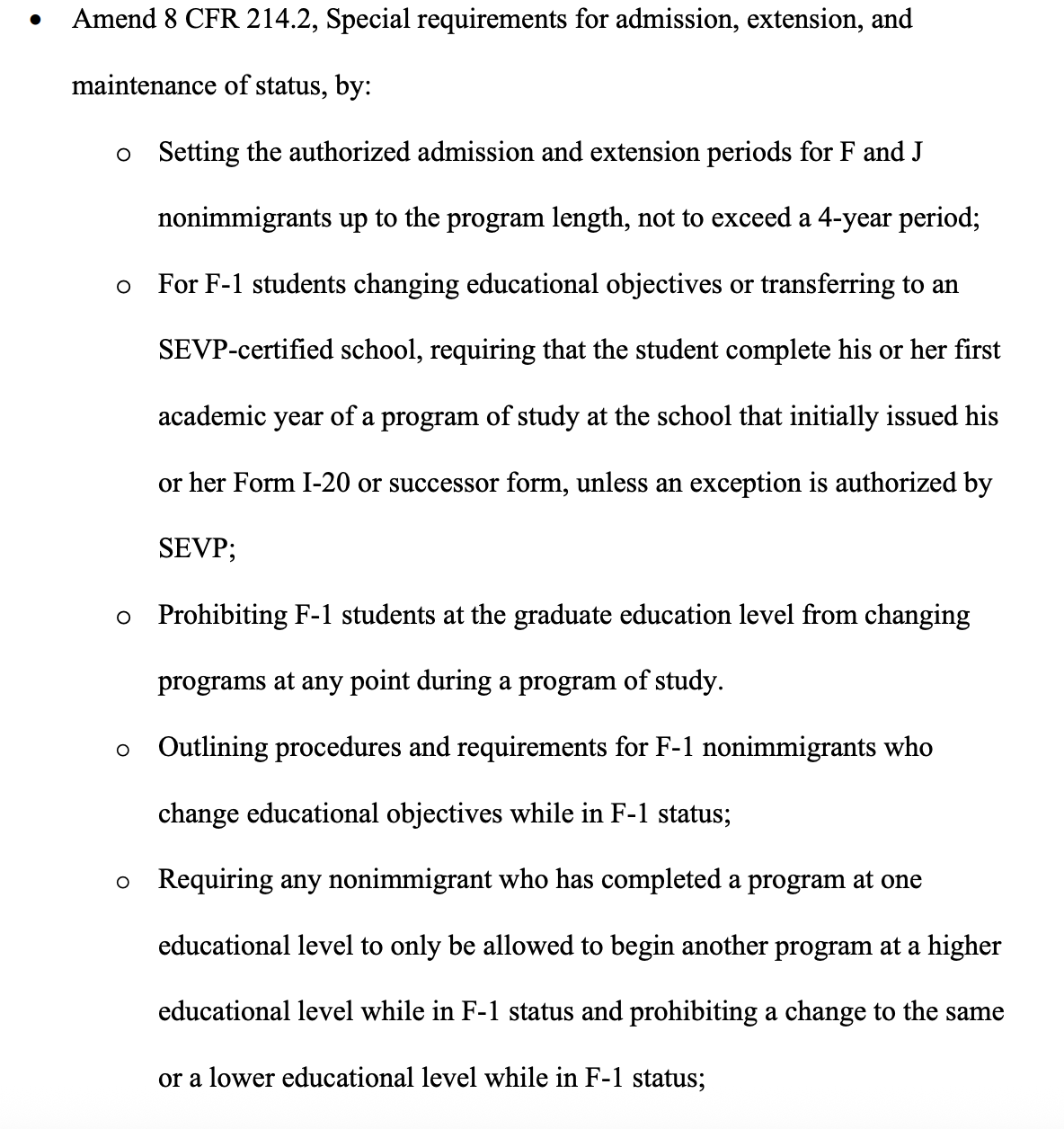 • Amend 8 CFR 214.2, Special requirements for admission, extension, and maintenance of status, by:

o Setting the authorized admission and extension periods for F and J nonimmigrants up to the program length, not to exceed a 4-year period;

o For F-1 students changing educational objectives or transferring to an SEVP-certified school, requiring that the student complete his or her first academic year of a program of study at the school that initially issued his or her Form I-20 or successor form, unless an exception is authorized by SEVP;

o Prohibiting F-1 students at the graduate education level from changing programs at any point during a program of study.

o Outlining procedures and requirements for F-1 nonimmigrants who change educational objectives while in F-1 status;

o Requiring any nonimmigrant who has completed a program at one educational level to only be allowed to begin another program at a higher educational level while in F-1 status and prohibiting a change to the same or a lower educational level while in F-1 status;